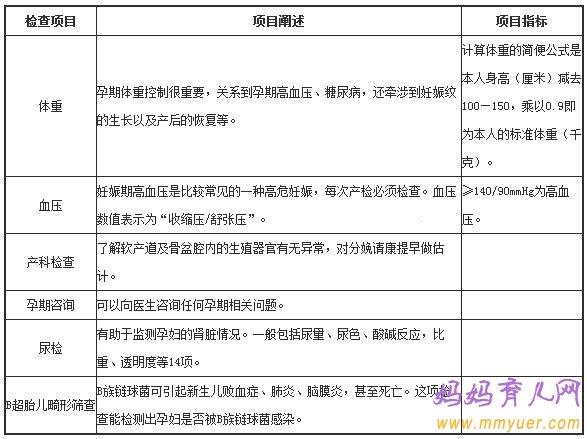 | 检查项目 | 项目阐述 | 项目指标 |
|---|---|---|
| 体重 | 孕期体重控制很重要，关系到孕期高血压、糖尿病，还牵涉到妊娠纹的生长以及产后的恢复等。 | 计算体重的简便公式是本人身高（厘米）减去100－150，乘以0.9即为本人的标准体重（千克）。 |
| 血压 | 妊娠期高血压是比较常见的一种高危妊娠，每次产检必须检查。血压数值表示为“收缩压/舒张压”。 | ≥140/90mmHg为高血压。 |
| 产科检查 | 了解软产道及骨盆腔内的生殖器官有无异常，对分娩请康提早做估计。 | |
| 孕期咨询 | 可以向医生咨询任何孕期相关问题。 | |
| 尿检 | 有助于监测孕妇的肾脏情况。一般包括尿量、尿色、酸碱反应，比重、透明度等14项。 | |
| B超胎儿畸形筛查 | B族链球菌可引起新生儿败血症、肺炎、脑膜炎，甚至死亡。这项检查能检测出孕妇是否被B族链球菌感染。 | |

妈妈育儿网
www.mmyuer.com